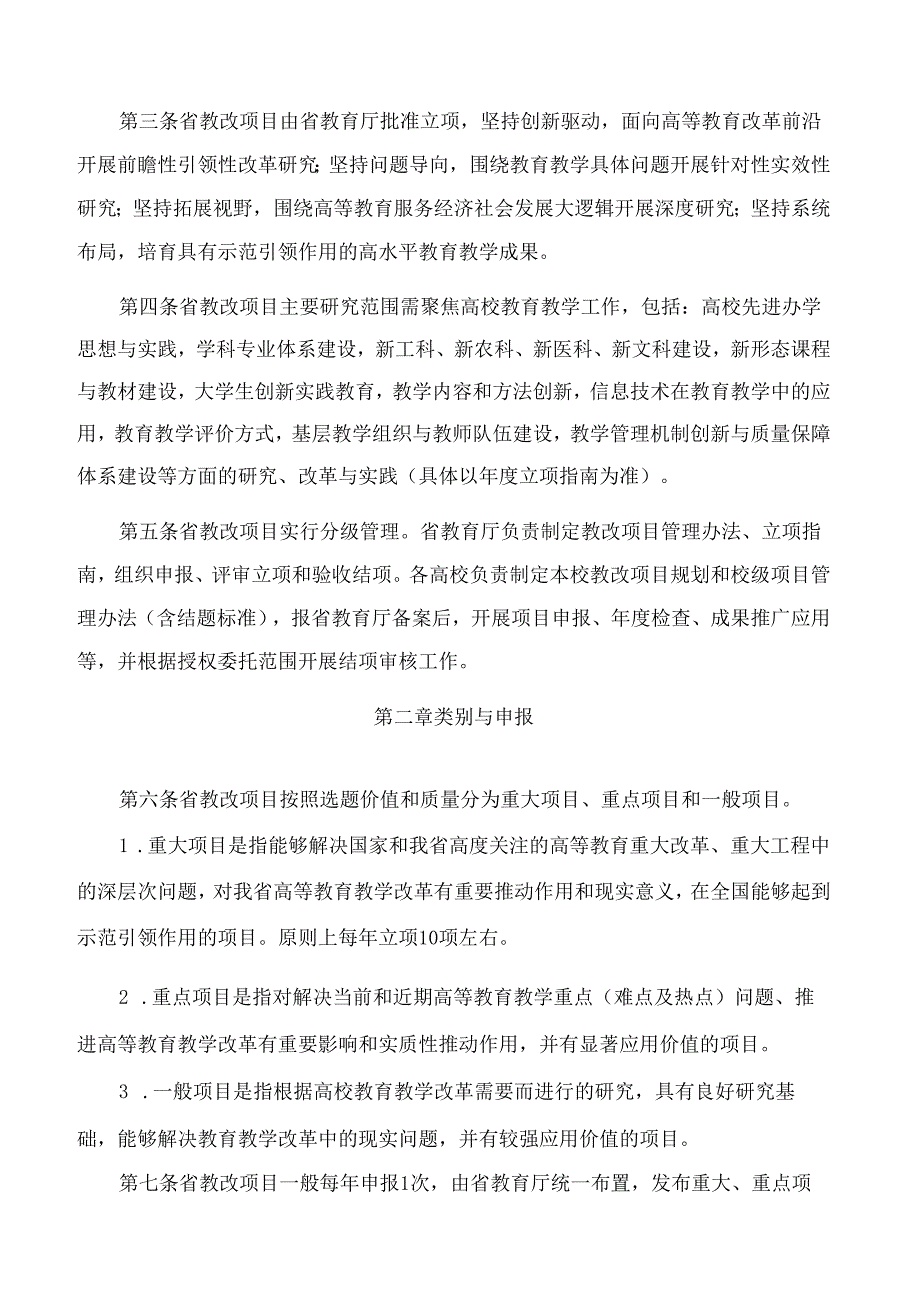 第三条省教改项目由省教育厅批准立项，坚持创新驱动，面向高等教育改革前沿开展前瞻性引领性改革研究;坚持问题导向，围绕教育教学具体问题开展针对性实效性研究;坚持拓展视野，围绕高等教育服务经济社会发展大逻辑开展深度研究;坚持系统布局，培育具有示范引领作用的高水平教育教学成果。

第四条省教改项目主要研究范围需聚焦高校教育教学工作，包括：高校先进办学思想与实践，学科专业体系建设，新工科、新农科、新医科、新文科建设，新形态课程与教材建设，大学生创新实践教育，教学内容和方法创新，信息技术在教育教学中的应用，教育教学评价方式，基层教学组织与教师队伍建设，教学管理机制创新与质量保障体系建设等方面的研究、改革与实践（具体以年度立项指南为准）。

第五条省教改项目实行分级管理。省教育厅负责制定教改项目管理办法、立项指南，组织申报、评审立项和验收结项。各高校负责制定本校教改项目规划和校级项目管理办法（含结题标准），报省教育厅备案后，开展项目申报、年度检查、成果推广应用等，并根据授权委托范围开展结项审核工作。

第二章类别与申报

第六条省教改项目按照选题价值和质量分为重大项目、重点项目和一般项目。

1．重大项目是指能够解决国家和我省高度关注的高等教育重大改革、重大工程中的深层次问题，对我省高等教育教学改革有重要推动作用和现实意义，在全国能够起到示范引领作用的项目。原则上每年立项10项左右。

2．重点项目是指对解决当前和近期高等教育教学重点（难点及热点）问题、推进高等教育教学改革有重要影响和实质性推动作用，并有显著应用价值的项目。

3．一般项目是指根据高校教育教学改革需要而进行的研究，具有良好研究基础，能够解决教育教学改革中的现实问题，并有较强应用价值的项目。

第七条省教改项目一般每年申报1次，由省教育厅统一布置，发布重大、重点项